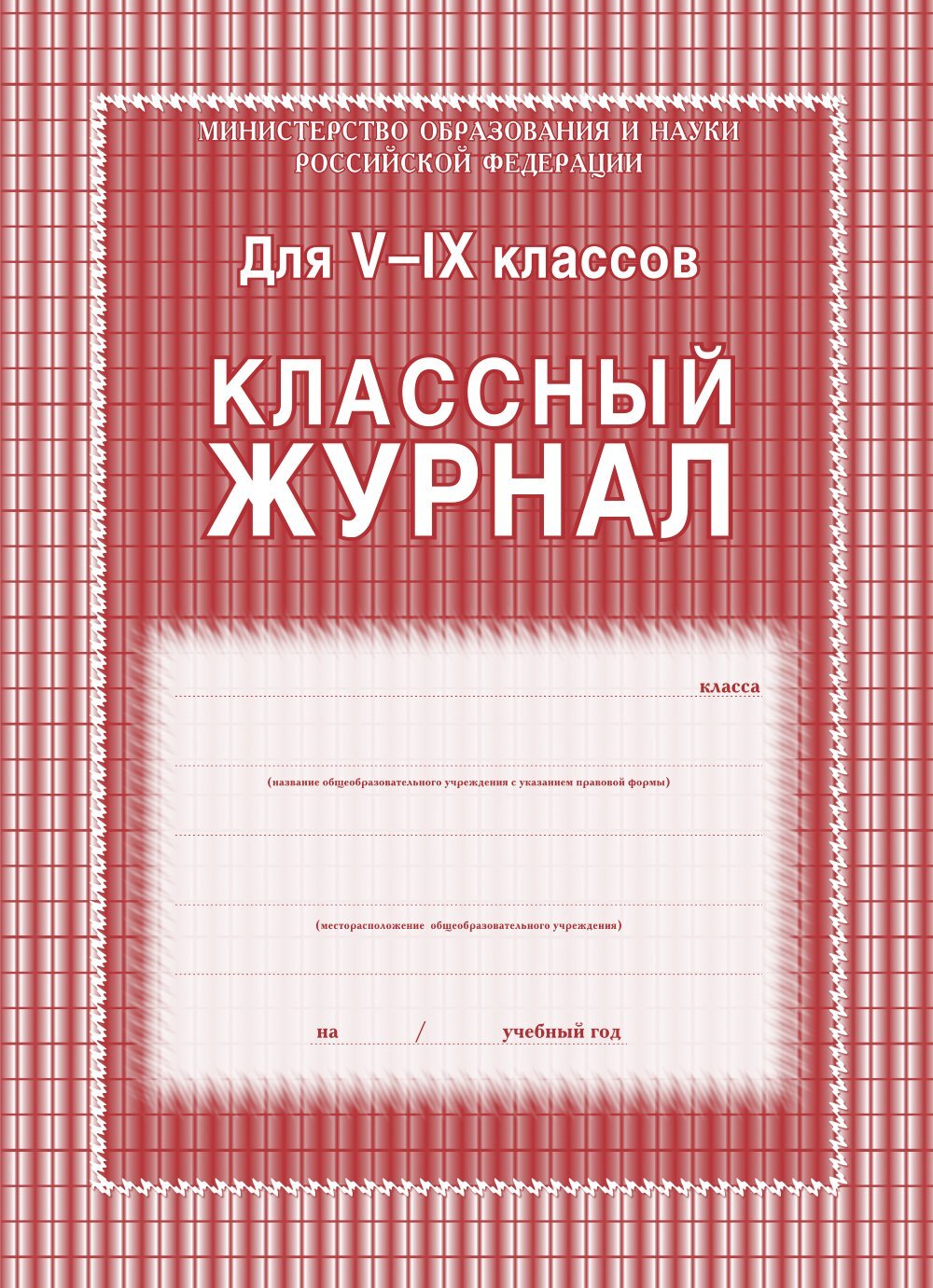 МИНИСТЕРСТВО ОБРАЗОВАНИЯ И НАУКИ
РОССИЙСКОЙ ФЕДЕРАЦИИ

Для V–IX классов

КЛАССНЫЙ
ЖУРНАЛ

класса

(название общеобразовательного учреждения с указанием правовой формы)

(месторасположение общеобразовательного учреждения)

на / учебный год